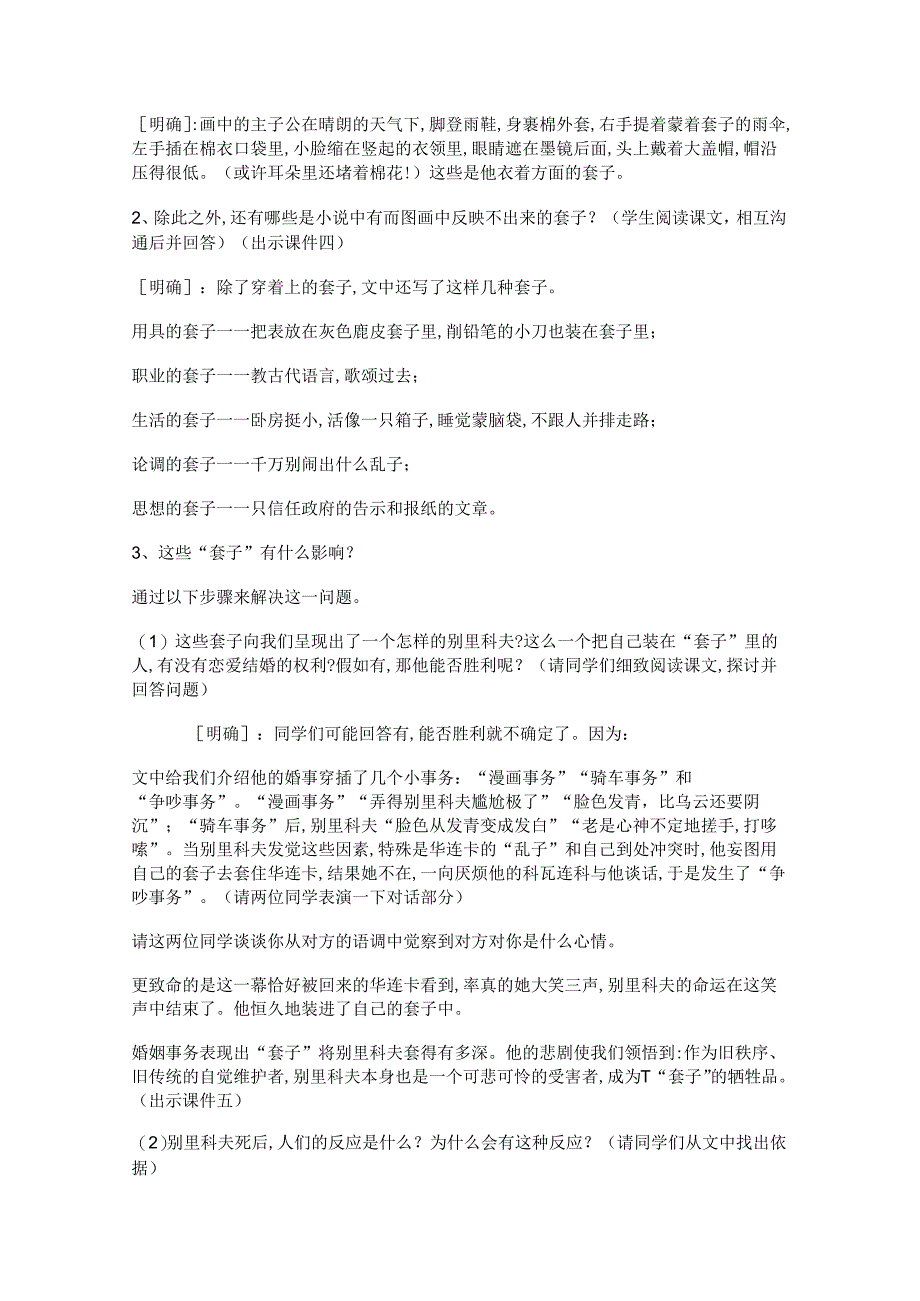 ［明确］:画中的主子公在晴朗的天气下，脚登雨鞋，身裹棉外套，右手提着蒙着套子的雨伞，左手插在棉衣口袋里，小脸缩在竖起的衣领里，眼睛遮在墨镜后面，头上戴着大盖帽，帽沿压得很低。（或许耳朵里还堵着棉花！）这些是他衣着方面的套子。

2、除此之外，还有哪些是小说中有而图画中反映不出来的套子？（学生阅读课文，相互沟通后并回答）（出示课件四）

［明确］：除了穿着上的套子，文中还写了这样几种套子。

用具的套子一一把表放在灰色鹿皮套子里，削铅笔的小刀也装在套子里；

职业的套子一一教古代语言，歌颂过去；

生活的套子一一卧房挺小，活像一只箱子，睡觉蒙脑袋，不跟人并排走路；

论调的套子一一千万别闹出什么乱子；

思想的套子一一只信任政府的告示和报纸的文章。

3、这些“套子”有什么影响？

通过以下步骤来解决这一问题。

（1）这些套子向我们呈现出了一个怎样的别里科夫?这么一个把自己装在“套子”里的人，有没有恋爱结婚的权利?假如有，那他能否胜利呢？（请同学们细致阅读课文，探讨并回答问题）

［明确］：同学们可能回答有，能否胜利就不确定了。因为：

文中给我们介绍他的婚事穿插了几个小事务：“漫画事务”“骑车事务”和“争吵事务”。“漫画事务”“弄得别里科夫尴尬极了”“脸色发青，比乌云还要阴沉”；“骑车事务”后，别里科夫“脸色从发青变成发白”“老是心神不定地搓手，打哆嗦”。当别里科夫发觉这些因素，特殊是华连卡的“乱子”和自己到处冲突时，他妄图用自己的套子去套住华连卡，结果她不在，一向厌烦他的科瓦连科与他谈话，于是发生了“争吵事务”。（请两位同学表演一下对话部分）

请这两位同学谈谈你从对方的语调中觉察到对方对你是什么心情。

更致命的是这一幕恰好被回来的华连卡看到，率真的她大笑三声，别里科夫的命运在这笑声中结束了。他恒久地装进了自己的套子中。

婚姻事务表现出“套子”将别里科夫套得有多深。他的悲剧使我们领悟到:作为旧秩序、旧传统的自觉维护者，别里科夫本身也是一个可悲可怜的受害者，成为T“套子”的牺牲品。（出示课件五）

（2)别里科夫死后，人们的反应是什么？为什么会有这种反应？（请同学们从文中找出依据）